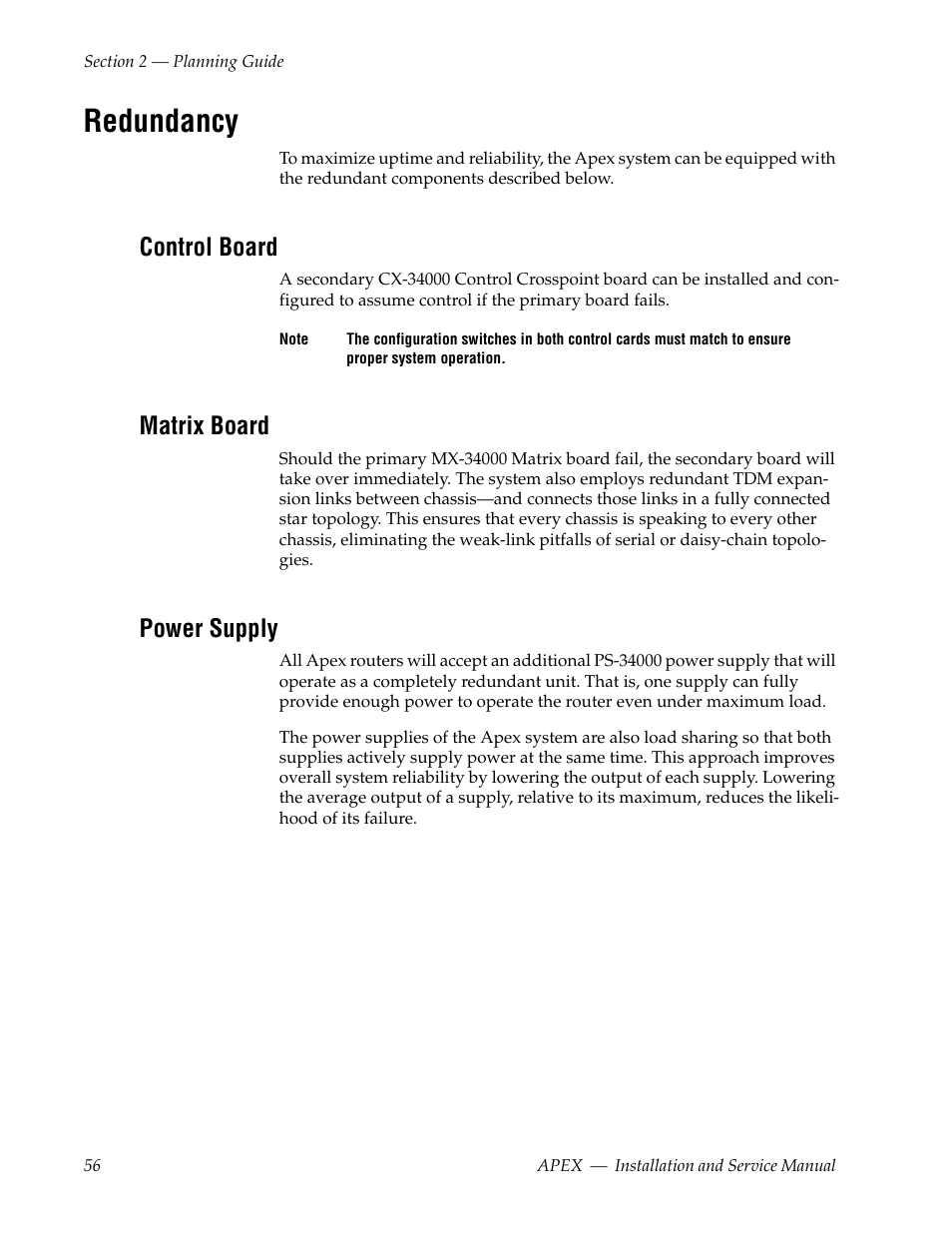 Section 2 — Planning Guide

Redundancy

To maximize uptime and reliability, the Apex system can be equipped with the redundant components described below.

Control Board

A secondary CX-34000 Control Crosspoint board can be installed and configured to assume control if the primary board fails.

Note The configuration switches in both control cards must match to ensure proper system operation.

Matrix Board

Should the primary MX-34000 Matrix board fail, the secondary board will take over immediately. The system also employs redundant TDM expansion links between chassis—and connects those links in a fully connected star topology. This ensures that every chassis is speaking to every other chassis, eliminating the weak-link pitfalls of serial or daisy-chain topologies.

Power Supply

All Apex routers will accept an additional PS-34000 power supply that will operate as a completely redundant unit. That is, one supply can fully provide enough power to operate the router even under maximum load.

The power supplies of the Apex system are also load sharing so that both supplies actively supply power at the same time. This approach improves overall system reliability by lowering the output of each supply. Lowering the average output of a supply, relative to its maximum, reduces the likelihood of its failure.

56 APEX — Installation and Service Manual